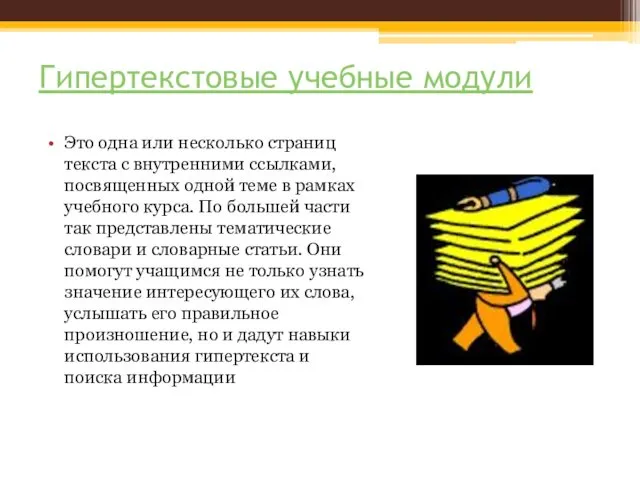 Гипертекстовые учебные модули

• Это одна или несколько страниц текста с внутренними ссылками, посвященных одной теме в рамках учебного курса. По большей части так представлены тематические словари и словарные статьи. Они помогут учащимся не только узнать значение интересующего их слова, услышать его правильное произношение, но и дадут навыки использования гипертекста и поиска информации